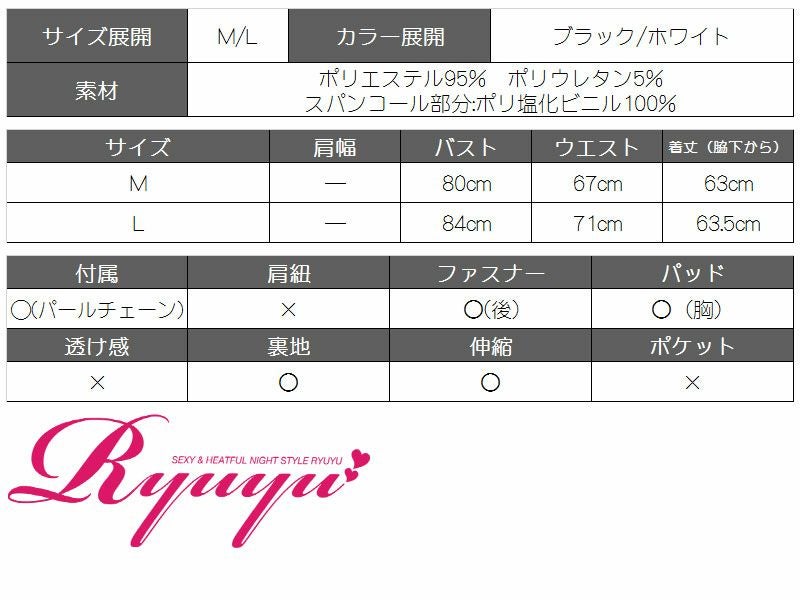 サイズ展開 M/L カラー展開 ブラック/ホワイト

素材 ポリエステル95% ポリウレタン5%
スパンコール部分:ポリ塩化ビニル100%

| サイズ | 肩幅 | バスト | ウエスト | 着丈（脇下から） |
|---|---|---|---|---|
| M | — | 80cm | 67cm | 63cm |
| L | — | 84cm | 71cm | 63.5cm |

| 付属 | 肩紐 | ファスナー | パッド |
|---|---|---|---|
| ○(パールチェーン) | × | ○(後) | ○（胸） |
| 透け感 | 裏地 | 伸縮 | ポケット |
| × | ○ | ○ | × |

SEXY & HEATFUL NIGHT STYLE RYUYU
Ryuyu